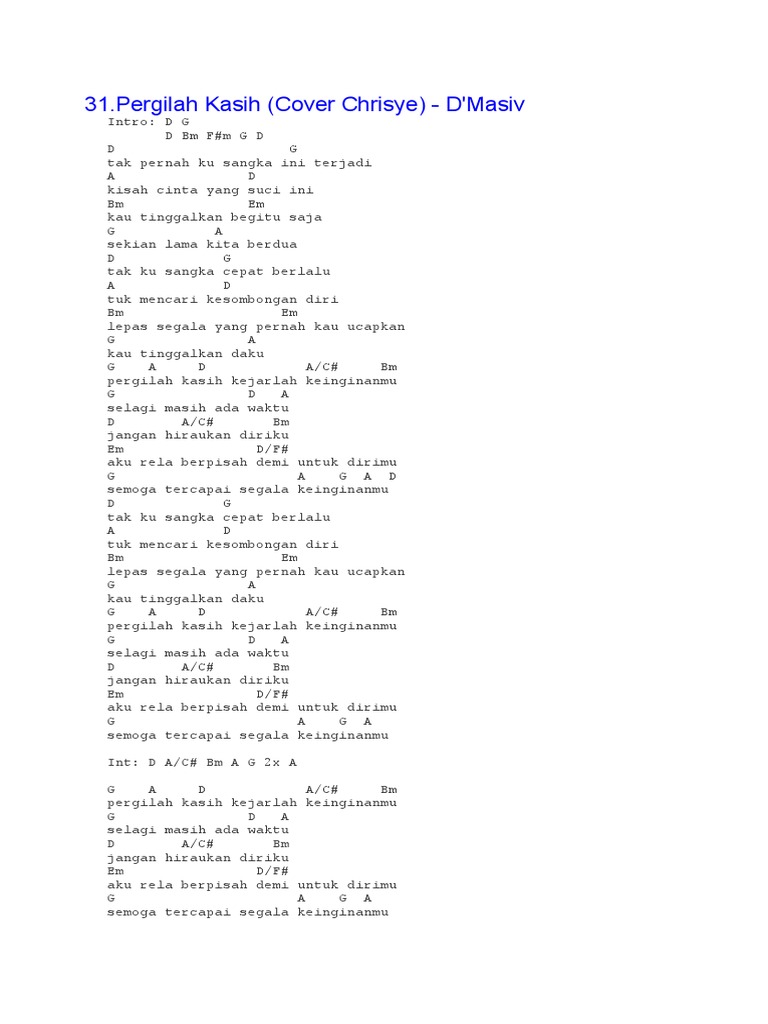 31.Pergilah Kasih (Cover Chrisye) - D'Masiv

Intro: D G
D Bm F#m G D
D G
tak pernah ku sangka ini terjadi
A D
kisah cinta yang suci ini
Bm Em
kau tinggalkan begitu saja
G A
sekian lama kita berdua
D G
tak ku sangka cepat berlalu
A D
tuk mencari kesombongan diri
Bm Em
lepas segala yang pernah kau ucapkan
G A
kau tinggalkan daku
G A D A/C# Bm
pergilah kasih kejarlah keinginanmu
G D A
selagi masih ada waktu
D A/C# Bm
jangan hiraukan diriku
Em D/F#
aku rela berpisah demi untuk dirimu
G A G A D
semoga tercapai segala keinginanmu
D G
tak ku sangka cepat berlalu
A D
tuk mencari kesombongan diri
Bm Em
lepas segala yang pernah kau ucapkan
G A
kau tinggalkan daku
G A D A/C# Bm
pergilah kasih kejarlah keinginanmu
G D A
selagi masih ada waktu
D A/C# Bm
jangan hiraukan diriku
Em D/F#
aku rela berpisah demi untuk dirimu
G A G A
semoga tercapai segala keinginanmu

Int: D A/C# Bm A G 2x A

G A D A/C# Bm
pergilah kasih kejarlah keinginanmu
G D A
selagi masih ada waktu
D A/C# Bm
jangan hiraukan diriku
Em D/F#
aku rela berpisah demi untuk dirimu
G A G A
semoga tercapai segala keinginanmu